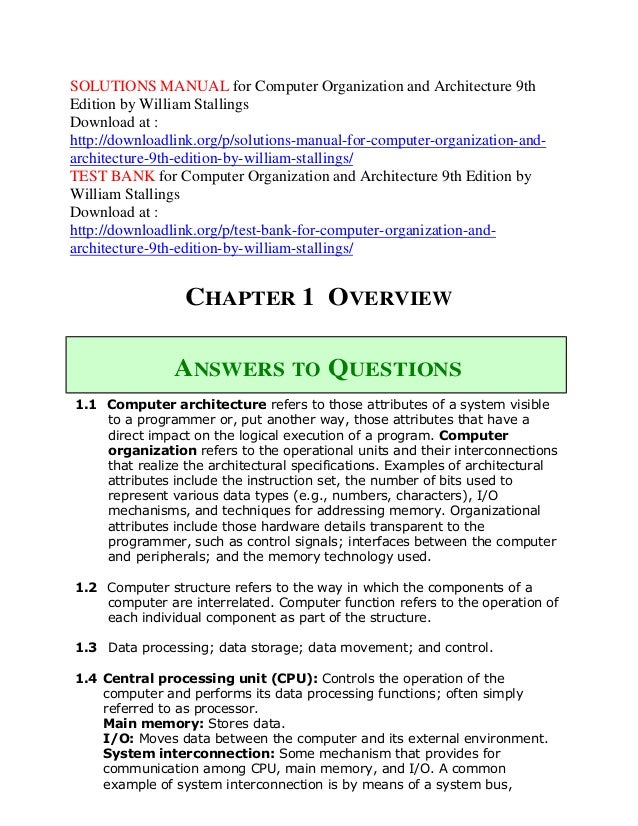 SOLUTIONS MANUAL for Computer Organization and Architecture 9th Edition by William Stallings
Download at :
http://downloadlink.org/p/solutions-manual-for-computer-organization-and-architecture-9th-edition-by-william-stallings/
TEST BANK for Computer Organization and Architecture 9th Edition by William Stallings
Download at :
http://downloadlink.org/p/test-bank-for-computer-organization-and-architecture-9th-edition-by-william-stallings/

CHAPTER 1 OVERVIEW

ANSWERS TO QUESTIONS

1.1 Computer architecture refers to those attributes of a system visible to a programmer or, put another way, those attributes that have a direct impact on the logical execution of a program. Computer organization refers to the operational units and their interconnections that realize the architectural specifications. Examples of architectural attributes include the instruction set, the number of bits used to represent various data types (e.g., numbers, characters), I/O mechanisms, and techniques for addressing memory. Organizational attributes include those hardware details transparent to the programmer, such as control signals; interfaces between the computer and peripherals; and the memory technology used.

1.2 Computer structure refers to the way in which the components of a computer are interrelated. Computer function refers to the operation of each individual component as part of the structure.

1.3 Data processing; data storage; data movement; and control.

1.4 Central processing unit (CPU): Controls the operation of the computer and performs its data processing functions; often simply referred to as processor.
Main memory: Stores data.
I/O: Moves data between the computer and its external environment.
System interconnection: Some mechanism that provides for communication among CPU, main memory, and I/O. A common example of system interconnection is by means of a system bus,